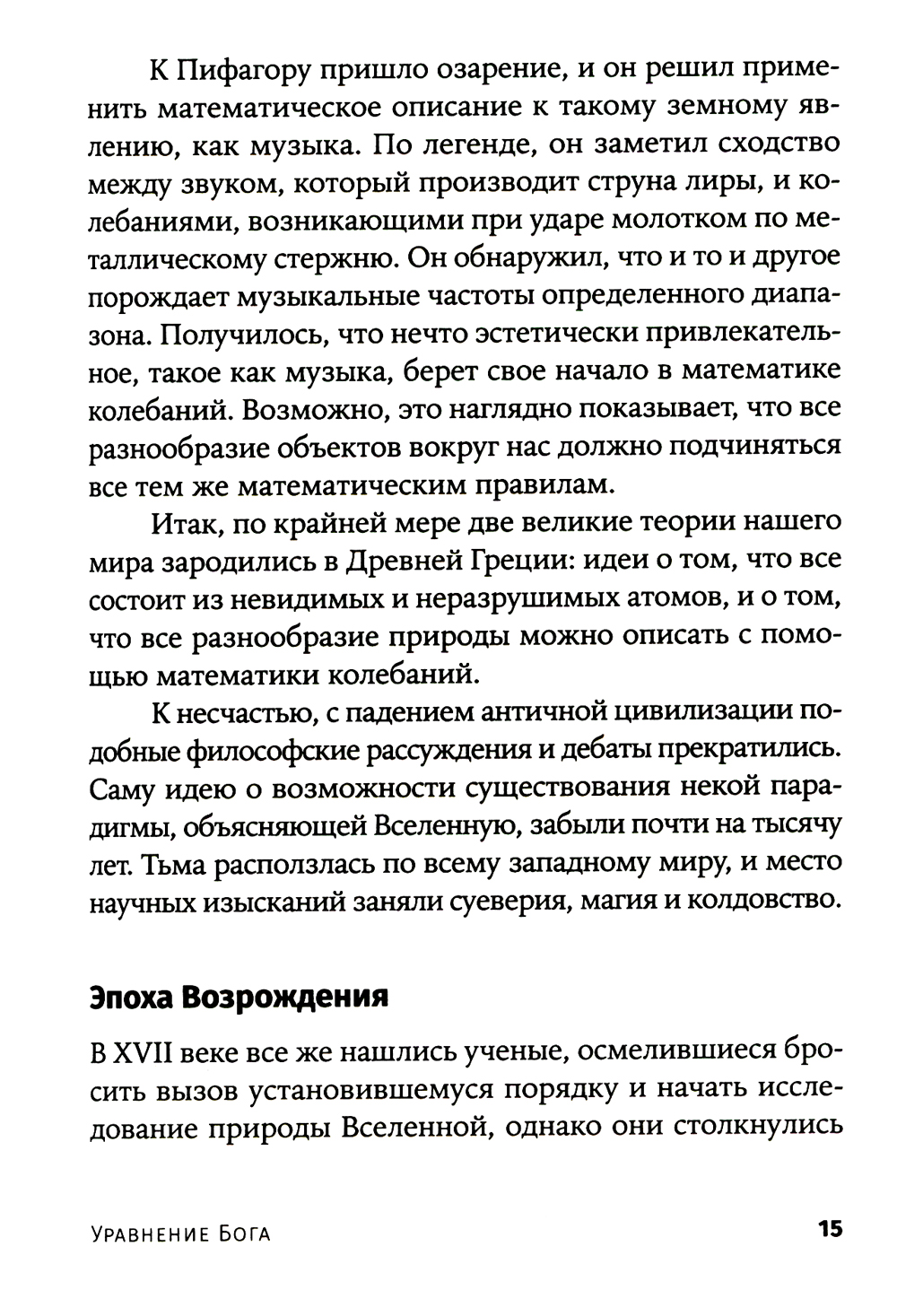 К Пифагору пришло озарение, и он решил применить математическое описание к такому земному явлению, как музыка. По легенде, он заметил сходство между звуком, который производит струна лиры, и колебаниями, возникающими при ударе молотком по металлическому стержню. Он обнаружил, что и то и другое порождает музыкальные частоты определенного диапазона. Получилось, что нечто эстетически привлекательное, такое как музыка, берет свое начало в математике колебаний. Возможно, это наглядно показывает, что все разнообразие объектов вокруг нас должно подчиняться все тем же математическим правилам.

Итак, по крайней мере две великие теории нашего мира зародились в Древней Греции: идеи о том, что все состоит из невидимых и неразрушимых атомов, и о том, что все разнообразие природы можно описать с помощью математики колебаний.

К несчастью, с падением античной цивилизации подобные философские рассуждения и дебаты прекратились. Саму идею о возможности существования некой парадигмы, объясняющей Вселенную, забыли почти на тысячу лет. Тьма расползлась по всему западному миру, и место научных изысканий заняли суеверия, магия и колдовство.

Эпоха Возрождения

В XVII веке все же нашлись ученые, осмелившиеся бросить вызов установившемуся порядку и начать исследование природы Вселенной, однако они столкнулись

Уравнение Бога 15